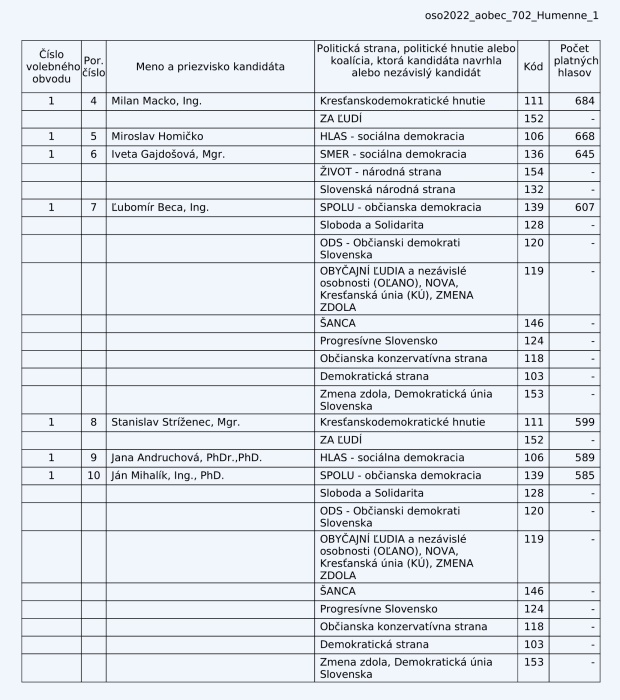 oso2022_aobec_702_Humenne_1

| Číslo volebného obvodu | Por. číslo | Meno a priezvisko kandidáta | Politická strana, politické hnutie alebo koalícia, ktorá kandidáta navrhla alebo nezávislý kandidát | Kód | Počet platných hlasov |
|---|---|---|---|---|---|
| 1 | 4 | Milan Macko, Ing. | Kresťanskodemokratické hnutie | 111 | 684 |
| | | | ZA ĽUDÍ | 152 | - |
| 1 | 5 | Miroslav Homičko | HLAS - sociálna demokracia | 106 | 668 |
| 1 | 6 | Iveta Gajdošová, Mgr. | SMER - sociálna demokracia | 136 | 645 |
| | | | ŽIVOT - národná strana | 154 | - |
| | | | Slovenská národná strana | 132 | - |
| 1 | 7 | Ľubomír Beca, Ing. | SPOLU - občianska demokracia | 139 | 607 |
| | | | Sloboda a Solidarita | 128 | - |
| | | | ODS - Občianski demokrati Slovenska | 120 | - |
| | | | OBYČAJNÍ ĽUDIA a nezávislé osobnosti (OĽANO), NOVA, Kresťanská únia (KÚ), ZMENA ZDOLA | 119 | - |
| | | | ŠANCA | 146 | - |
| | | | Progresívne Slovensko | 124 | - |
| | | | Občianska konzervatívna strana | 118 | - |
| | | | Demokratická strana | 103 | - |
| | | | Zmena zdola, Demokratická únia Slovenska | 153 | - |
| 1 | 8 | Stanislav Stríženec, Mgr. | Kresťanskodemokratické hnutie | 111 | 599 |
| | | | ZA ĽUDÍ | 152 | - |
| 1 | 9 | Jana Andruchová, PhDr.,PhD. | HLAS - sociálna demokracia | 106 | 589 |
| 1 | 10 | Ján Mihalík, Ing., PhD. | SPOLU - občianska demokracia | 139 | 585 |
| | | | Sloboda a Solidarita | 128 | - |
| | | | ODS - Občianski demokrati Slovenska | 120 | - |
| | | | OBYČAJNÍ ĽUDIA a nezávislé osobnosti (OĽANO), NOVA, Kresťanská únia (KÚ), ZMENA ZDOLA | 119 | - |
| | | | ŠANCA | 146 | - |
| | | | Progresívne Slovensko | 124 | - |
| | | | Občianska konzervatívna strana | 118 | - |
| | | | Demokratická strana | 103 | - |
| | | | Zmena zdola, Demokratická únia Slovenska | 153 | - |